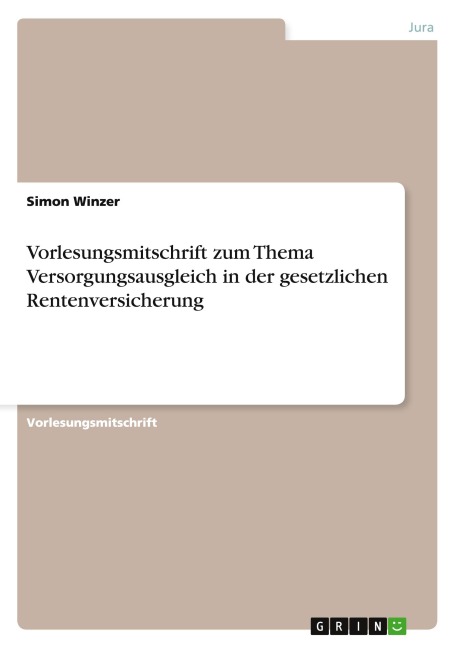 Jura

Simon Winzer

Vorlesungsmitschrift zum Thema Versorgungsausgleich in der gesetzlichen Rentenversicherung

Vorlesungsmitschrift

GRIN